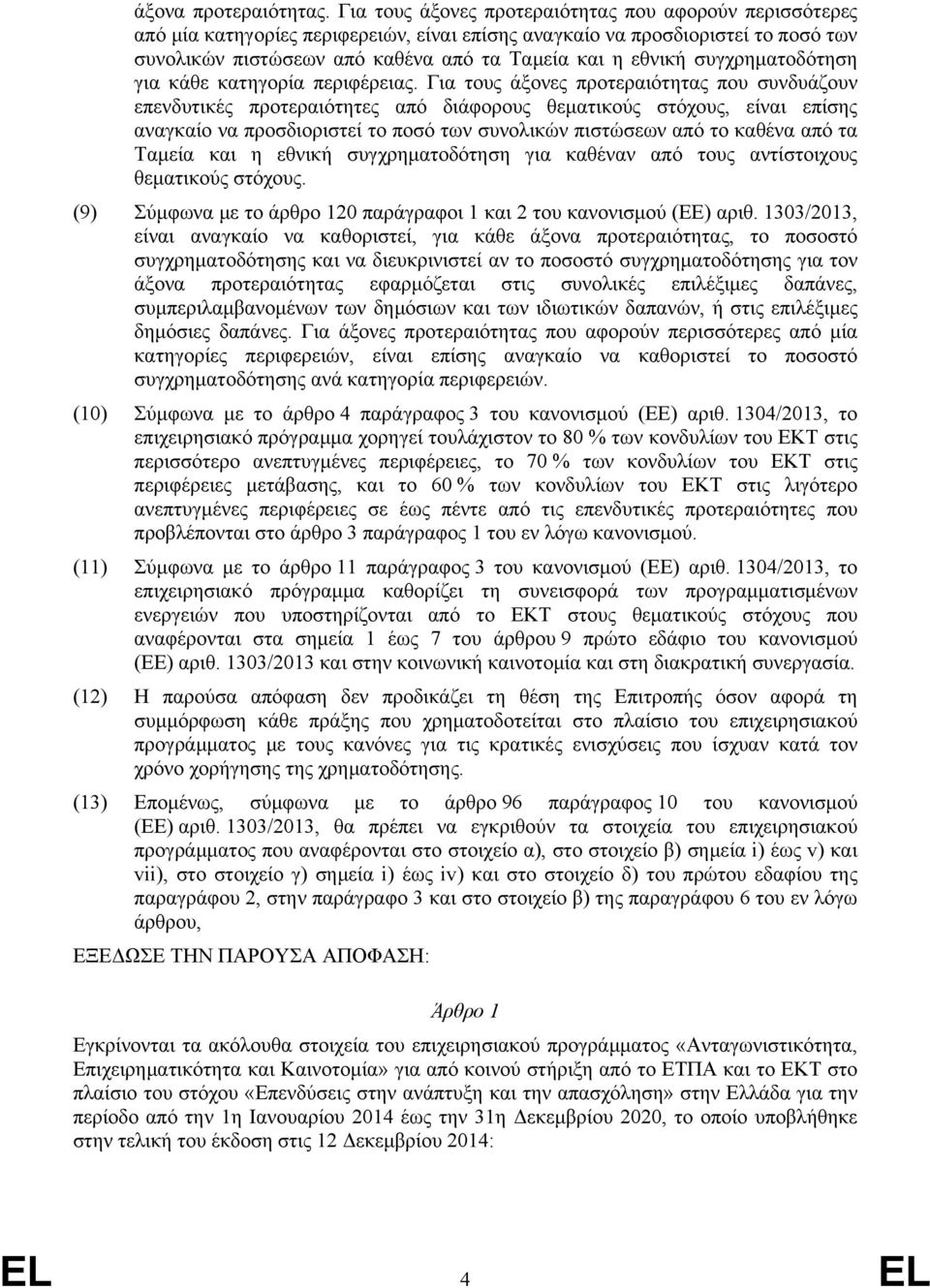 άξονα προτεραιότητας. Για τους άξονες προτεραιότητας που αφορούν περισσότερες από μία κατηγορίες περιφερειών, είναι επίσης αναγκαίο να προσδιοριστεί το ποσό των συνολικών πιστώσεων από καθένα από τα Ταμεία και η εθνική συγχρηματοδότηση για κάθε κατηγορία περιφέρειας. Για τους άξονες προτεραιότητας που συνδυάζουν επενδυτικές προτεραιότητες από διάφορους θεματικούς στόχους, είναι επίσης αναγκαίο να προσδιοριστεί το ποσό των συνολικών πιστώσεων από το καθένα από τα Ταμεία και η εθνική συγχρηματοδότηση για καθέναν από τους αντίστοιχους θεματικούς στόχους.

(9) Σύμφωνα με το άρθρο 120 παράγραφοι 1 και 2 του κανονισμού (ΕΕ) αριθ. 1303/2013, είναι αναγκαίο να καθοριστεί, για κάθε άξονα προτεραιότητας, το ποσοστό συγχρηματοδότησης και να διευκρινιστεί αν το ποσοστό συγχρηματοδότησης για τον άξονα προτεραιότητας εφαρμόζεται στις συνολικές επιλέξιμες δαπάνες, συμπεριλαμβανομένων των δημόσιων και των ιδιωτικών δαπανών, ή στις επιλέξιμες δημόσιες δαπάνες. Για άξονες προτεραιότητας που αφορούν περισσότερες από μία κατηγορίες περιφερειών, είναι επίσης αναγκαίο να καθοριστεί το ποσοστό συγχρηματοδότησης ανά κατηγορία περιφερειών.

(10) Σύμφωνα με το άρθρο 4 παράγραφος 3 του κανονισμού (ΕΕ) αριθ. 1304/2013, το επιχειρησιακό πρόγραμμα χορηγεί τουλάχιστον το 80 % των κονδυλίων του ΕΚΤ στις περισσότερο ανεπτυγμένες περιφέρειες, το 70 % των κονδυλίων του ΕΚΤ στις περιφέρειες μετάβασης, και το 60 % των κονδυλίων του ΕΚΤ στις λιγότερο ανεπτυγμένες περιφέρειες σε έως πέντε από τις επενδυτικές προτεραιότητες που προβλέπονται στο άρθρο 3 παράγραφος 1 του εν λόγω κανονισμού.

(11) Σύμφωνα με το άρθρο 11 παράγραφος 3 του κανονισμού (ΕΕ) αριθ. 1304/2013, το επιχειρησιακό πρόγραμμα καθορίζει τη συνεισφορά των προγραμματισμένων ενεργειών που υποστηρίζονται από το ΕΚΤ στους θεματικούς στόχους που αναφέρονται στα σημεία 1 έως 7 του άρθρου 9 πρώτο εδάφιο του κανονισμού (ΕΕ) αριθ. 1303/2013 και στην κοινωνική καινοτομία και στη διακρατική συνεργασία.

(12) Η παρούσα απόφαση δεν προδικάζει τη θέση της Επιτροπής όσον αφορά τη συμμόρφωση κάθε πράξης που χρηματοδοτείται στο πλαίσιο του επιχειρησιακού προγράμματος με τους κανόνες για τις κρατικές ενισχύσεις που ίσχυαν κατά τον χρόνο χορήγησης της χρηματοδότησης.

(13) Επομένως, σύμφωνα με το άρθρο 96 παράγραφος 10 του κανονισμού (ΕΕ) αριθ. 1303/2013, θα πρέπει να εγκριθούν τα στοιχεία του επιχειρησιακού προγράμματος που αναφέρονται στο στοιχείο α), στο στοιχείο β) σημεία i) έως v) και vii), στο στοιχείο γ) σημεία i) έως iv) και στο στοιχείο δ) του πρώτου εδαφίου της παραγράφου 2, στην παράγραφο 3 και στο στοιχείο β) της παραγράφου 6 του εν λόγω άρθρου,

ΕΞΕΔΩΣΕ ΤΗΝ ΠΑΡΟΥΣΑ ΑΠΟΦΑΣΗ:

Άρθρο 1

Εγκρίνονται τα ακόλουθα στοιχεία του επιχειρησιακού προγράμματος «Ανταγωνιστικότητα, Επιχειρηματικότητα και Καινοτομία» για από κοινού στήριξη από το ΕΤΠΑ και το ΕΚΤ στο πλαίσιο του στόχου «Επενδύσεις στην ανάπτυξη και την απασχόληση» στην Ελλάδα για την περίοδο από την 1η Ιανουαρίου 2014 έως την 31η Δεκεμβρίου 2020, το οποίο υποβλήθηκε στην τελική του έκδοση στις 12 Δεκεμβρίου 2014:

EL 4 EL